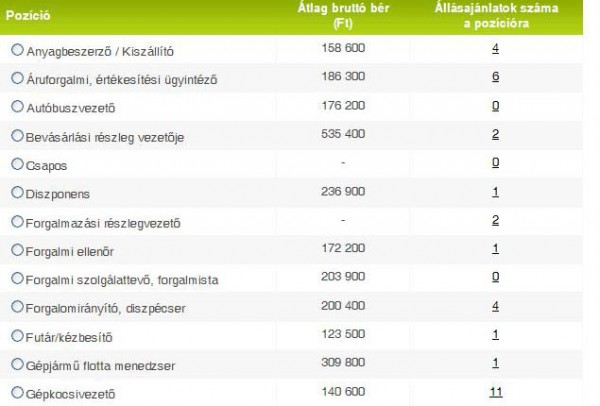 | Pozíció | Átlag bruttó bér (Ft) | Állásajánlatok száma a pozícióra |
|---|---|---|
| Anyagbeszerző / Kiszállító | 158 600 | 4 |
| Áruforgalmi, értékesítési ügyintéző | 186 300 | 6 |
| Autóbuszvezető | 176 200 | 0 |
| Bevásárlási részleg vezetője | 535 400 | 2 |
| Csapos | - | 0 |
| Diszponens | 236 900 | 1 |
| Forgalmazási részlegvezető | - | 2 |
| Forgalmi ellenőr | 172 200 | 1 |
| Forgalmi szolgálattevő, forgalmista | 203 900 | 0 |
| Forgalomirányító, diszpécser | 200 400 | 4 |
| Futár/kézbesítő | 123 500 | 1 |
| Gépjármű flotta menedzser | 309 800 | 1 |
| Gépkocsivezető | 140 600 | 11 |